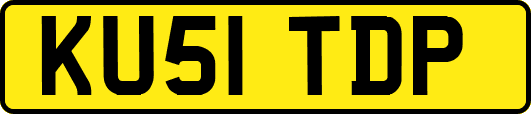 KU51 TDP